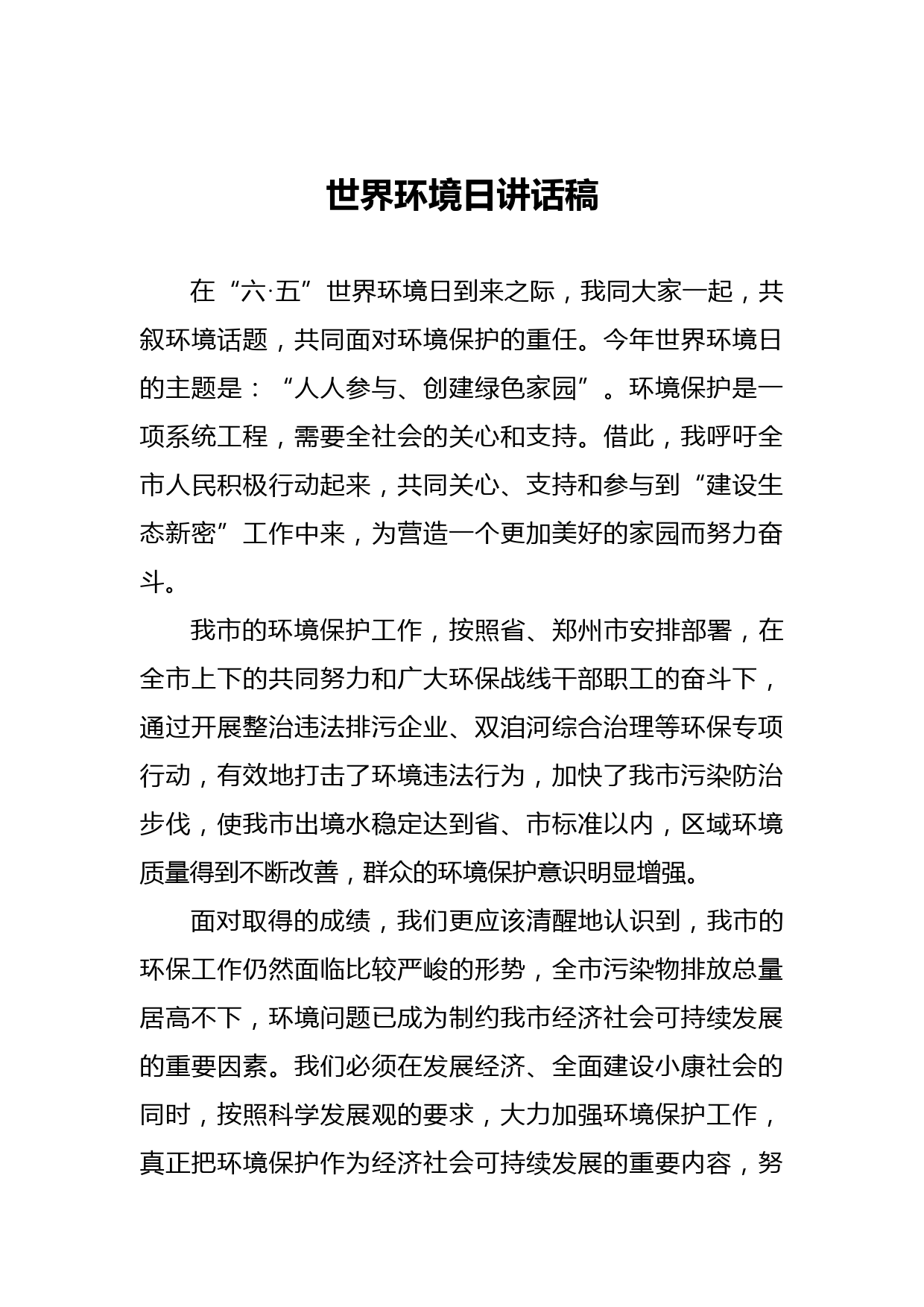 世界环境日讲话稿

在“六·五”世界环境日到来之际，我同大家一起，共叙环境话题，共同面对环境保护的重任。今年世界环境日的主题是：“人人参与、创建绿色家园”。环境保护是一项系统工程，需要全社会的关心和支持。借此，我呼吁全市人民积极行动起来，共同关心、支持和参与到“建设生态新密”工作中来，为营造一个更加美好的家园而努力奋斗。

我市的环境保护工作，按照省、郑州市安排部署，在全市上下的共同努力和广大环保战线干部职工的奋斗下，通过开展整治违法排污企业、双洎河综合治理等环保专项行动，有效地打击了环境违法行为，加快了我市污染防治步伐，使我市出境水稳定达到省、市标准以内，区域环境质量得到不断改善，群众的环境保护意识明显增强。

面对取得的成绩，我们更应该清醒地认识到，我市的环保工作仍然面临比较严峻的形势，全市污染物排放总量居高不下，环境问题已成为制约我市经济社会可持续发展的重要因素。我们必须在发展经济、全面建设小康社会的同时，按照科学发展观的要求，大力加强环境保护工作，真正把环境保护作为经济社会可持续发展的重要内容，努